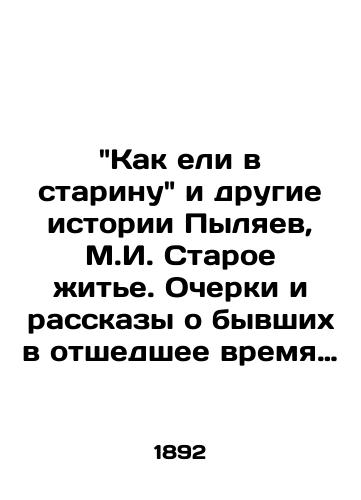 "Как ели в старину" и другие истории Пыляев, М.И. Старое житье. Очерки и рассказы о бывших в отшедшее время…

1892